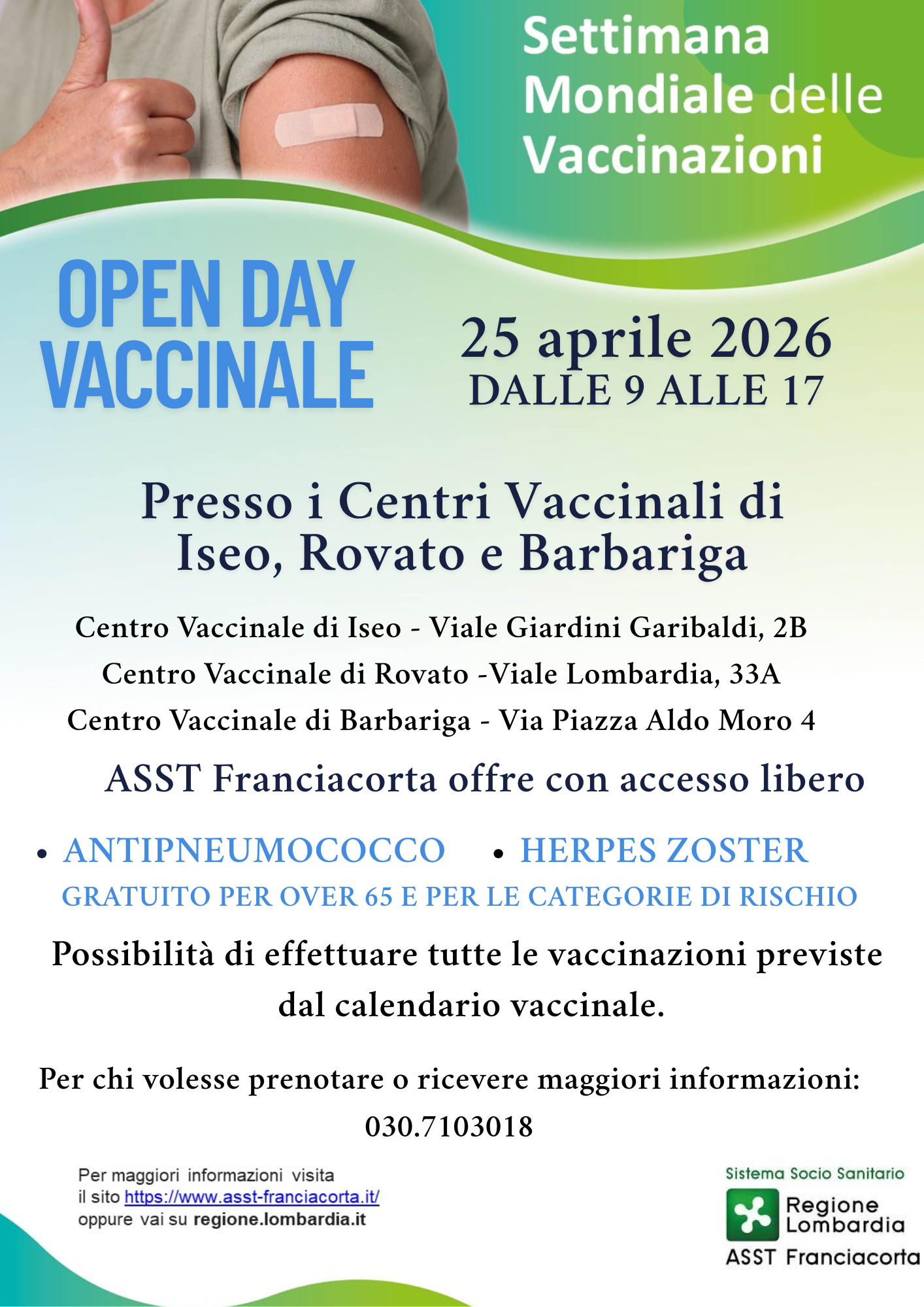 Settimana Mondiale delle Vaccinazioni

OPEN DAY VACCINALE

25 aprile 2026
DALLE 9 ALLE 17

Presso i Centri Vaccinali di Iseo, Rovato e Barbariga

Centro Vaccinale di Iseo - Viale Giardini Garibaldi, 2B
Centro Vaccinale di Rovato -Viale Lombardia, 33A
Centro Vaccinale di Barbariga - Via Piazza Aldo Moro 4

ASST Franciacorta offre con accesso libero

• ANTIPNEUMOCOCCO • HERPES ZOSTER
GRATUITO PER OVER 65 E PER LE CATEGORIE DI RISCHIO

Possibilità di effettuare tutte le vaccinazioni previste dal calendario vaccinale.

Per chi volesse prenotare o ricevere maggiori informazioni:
030.7103018

Per maggiori informazioni visita il sito https://www.asst-franciacorta.it/ oppure vai su regione.lombardia.it

Sistema Socio Sanitario
Regione Lombardia
ASST Franciacorta